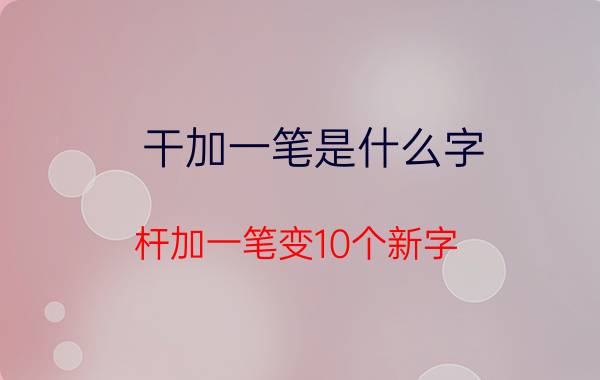 干加一笔是什么字

杆加一笔变10个新字